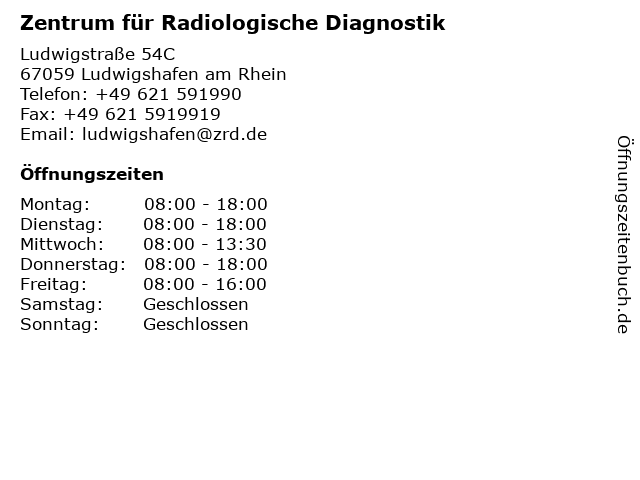 Zentrum für Radiologische Diagnostik

Ludwigstraße 54C
67059 Ludwigshafen am Rhein
Telefon: +49 621 591990
Fax: +49 621 5919919
Email: ludwigshafen@zrd.de

Öffnungszeiten

| | |
|---|---|
| Montag: | 08:00 - 18:00 |
| Dienstag: | 08:00 - 18:00 |
| Mittwoch: | 08:00 - 13:30 |
| Donnerstag: | 08:00 - 18:00 |
| Freitag: | 08:00 - 16:00 |
| Samstag: | Geschlossen |
| Sonntag: | Geschlossen |

Öffnungszeitenbuch.de